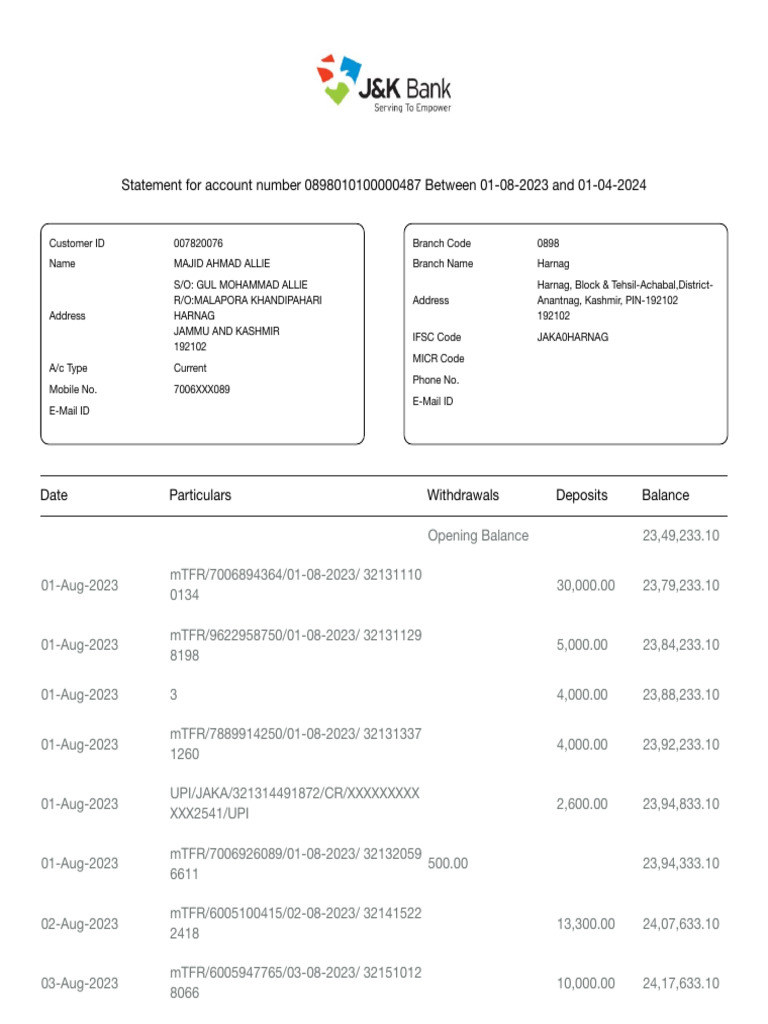 J&K Bank
Serving To Empower

Statement for account number 0898010100000487 Between 01-08-2023 and 01-04-2024

| | |
|---|---|
| Customer ID | 007820076 |
| Name | MAJID AHMAD ALLIE |
| Address | S/O: GUL MOHAMMAD ALLIE R/O:MALAPORA KHANDIPAHARI HARNAG JAMMU AND KASHMIR 192102 |
| A/c Type | Current |
| Mobile No. | 7006XXX089 |
| E-Mail ID | |

| | |
|---|---|
| Branch Code | 0898 |
| Branch Name | Harnag |
| Address | Harnag, Block & Tehsil-Achabal,District-Anantnag, Kashmir, PIN-192102 192102 |
| IFSC Code | JAKA0HARNAG |
| MICR Code | |
| Phone No. | |
| E-Mail ID | |

| Date | Particulars | Withdrawals | Deposits | Balance |
|---|---|---|---|---|
| | | Opening Balance | | 23,49,233.10 |
| 01-Aug-2023 | mTFR/7006894364/01-08-2023/ 321311100134 | | 30,000.00 | 23,79,233.10 |
| 01-Aug-2023 | mTFR/9622958750/01-08-2023/ 321311298198 | | 5,000.00 | 23,84,233.10 |
| 01-Aug-2023 | 3 | | 4,000.00 | 23,88,233.10 |
| 01-Aug-2023 | mTFR/7889914250/01-08-2023/ 321313371260 | | 4,000.00 | 23,92,233.10 |
| 01-Aug-2023 | UPI/JAKA/321314491872/CR/XXXXXXXXXXXX2541/UPI | | 2,600.00 | 23,94,833.10 |
| 01-Aug-2023 | mTFR/7006926089/01-08-2023/ 321320596611 | 500.00 | | 23,94,333.10 |
| 02-Aug-2023 | mTFR/6005100415/02-08-2023/ 321415222418 | | 13,300.00 | 24,07,633.10 |
| 03-Aug-2023 | mTFR/6005947765/03-08-2023/ 321510128066 | | 10,000.00 | 24,17,633.10 |